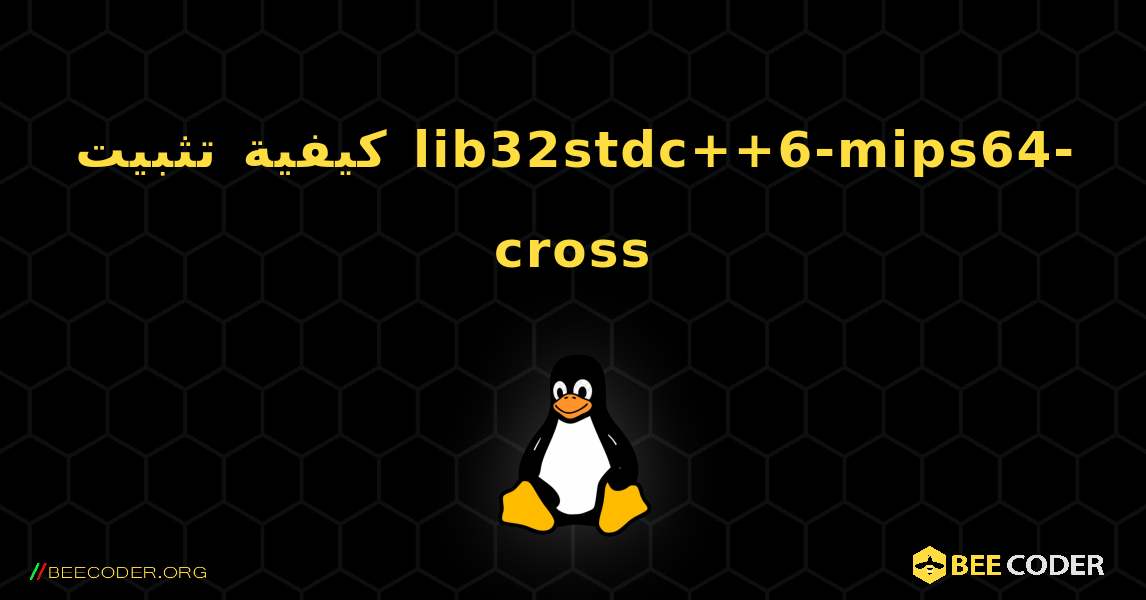 كيفية تثبيت lib32stdc++6-mips64-cross

//BEECODER.ORG

BEE CODER